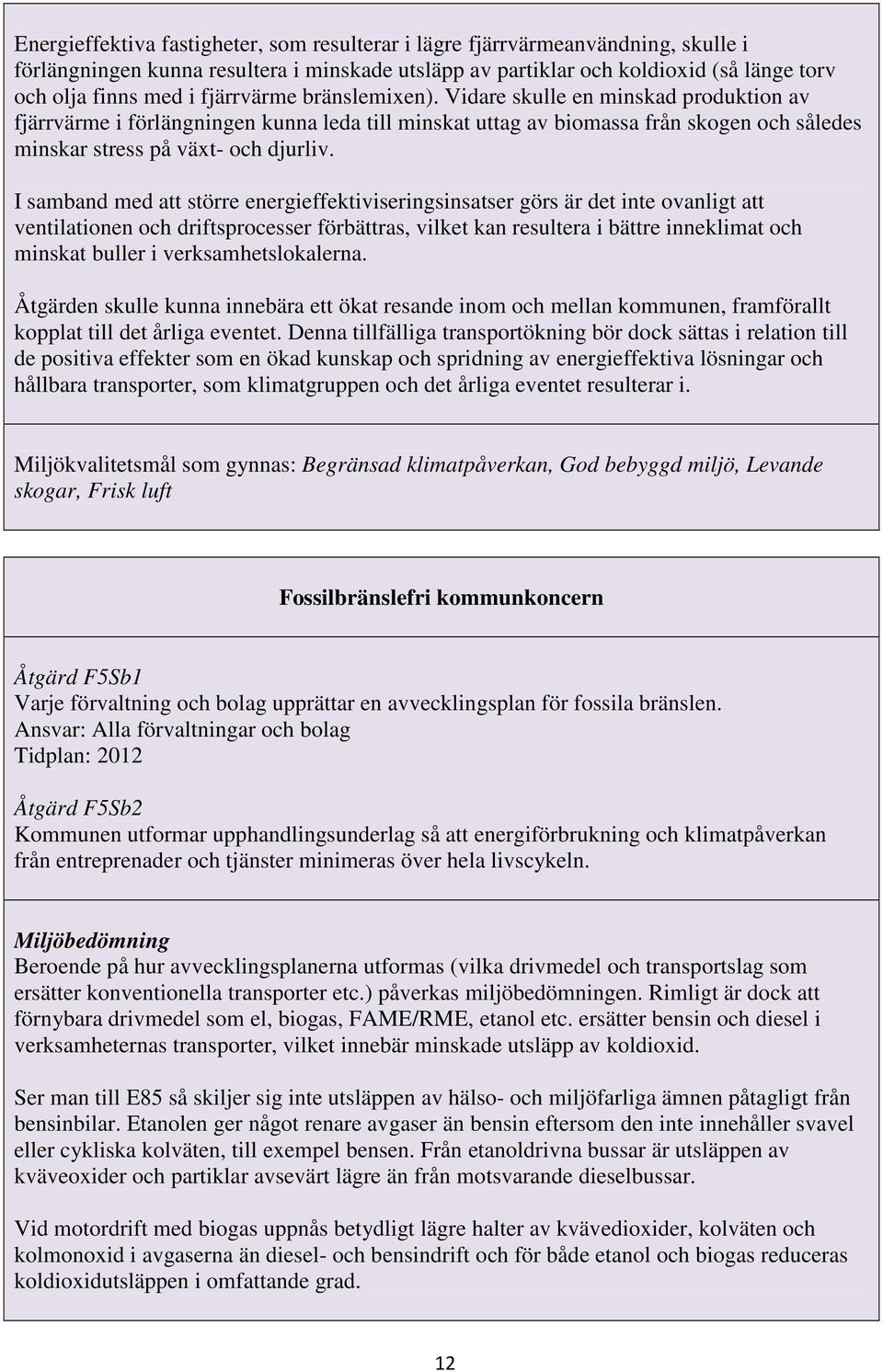 Energieffektiva fastigheter, som resulterar i lägre fjärrvärmeanvändning, skulle i förlängningen kunna resultera i minskade utsläpp av partiklar och koldioxid (så länge torv och olja finns med i fjärrvärme bränslemixen). Vidare skulle en minskad produktion av fjärrvärme i förlängningen kunna leda till minskat uttag av biomassa från skogen och således minskar stress på växt- och djurliv.

I samband med att större energieffektiviseringsinsatser görs är det inte ovanligt att ventilationen och driftsprocesser förbättras, vilket kan resultera i bättre inneklimat och minskat buller i verksamhetslokalerna.

Åtgärden skulle kunna innebära ett ökat resande inom och mellan kommunen, framförallt kopplat till det årliga eventet. Denna tillfälliga transportökning bör dock sättas i relation till de positiva effekter som en ökad kunskap och spridning av energieffektiva lösningar och hållbara transporter, som klimatgruppen och det årliga eventet resulterar i.

Miljökvalitetsmål som gynnas: Begränsad klimatpåverkan, God bebyggd miljö, Levande skogar, Frisk luft

Fossilbränslefri kommunkoncern

Åtgärd F5Sb1
Varje förvaltning och bolag upprättar en avvecklingsplan för fossila bränslen.
Ansvar: Alla förvaltningar och bolag
Tidplan: 2012

Åtgärd F5Sb2
Kommunen utformar upphandlingsunderlag så att energiförbrukning och klimatpåverkan från entreprenader och tjänster minimeras över hela livscykeln.

Miljöbedömning
Beroende på hur avvecklingsplanerna utformas (vilka drivmedel och transportslag som ersätter konventionella transporter etc.) påverkas miljöbedömningen. Rimligt är dock att förnybara drivmedel som el, biogas, FAME/RME, etanol etc. ersätter bensin och diesel i verksamheternas transporter, vilket innebär minskade utsläpp av koldioxid.

Ser man till E85 så skiljer sig inte utsläppen av hälso- och miljöfarliga ämnen påtagligt från bensinbilar. Etanolen ger något renare avgaser än bensin eftersom den inte innehåller svavel eller cykliska kolväten, till exempel bensen. Från etanoldrivna bussar är utsläppen av kväveoxider och partiklar avsevärt lägre än från motsvarande dieselbussar.

Vid motordrift med biogas uppnås betydligt lägre halter av kvävedioxider, kolväten och kolmonoxid i avgaserna än diesel- och bensindrift och för både etanol och biogas reduceras koldioxidutsläppen i omfattande grad.

12